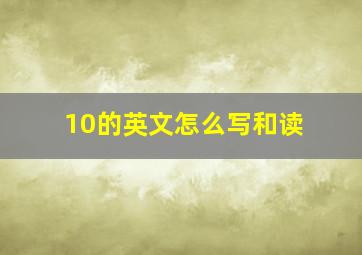 10的英文怎么写和读